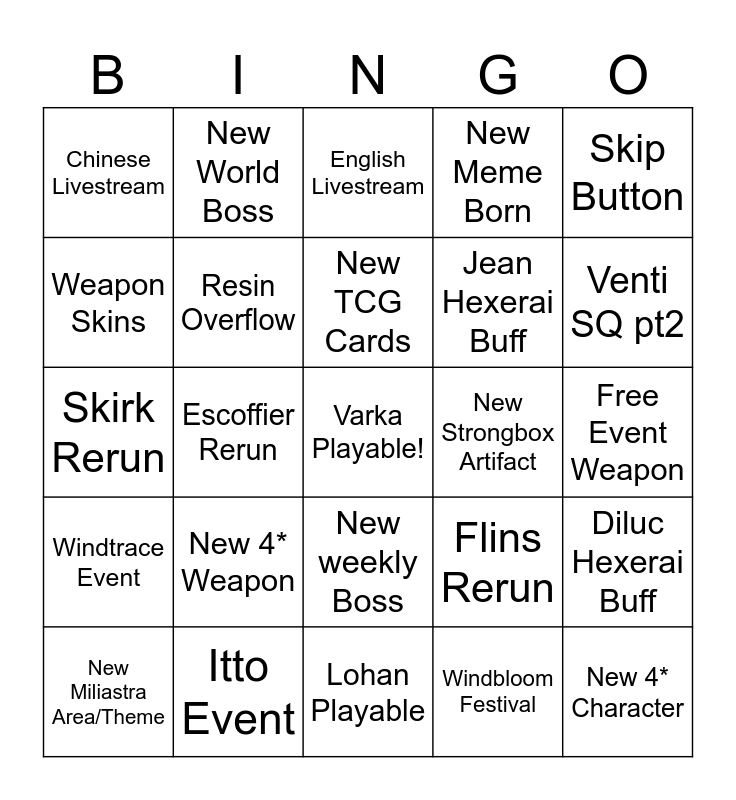 | B | I | N | G | O |
|---|---|---|---|---|
| Chinese Livestream | New World Boss | English Livestream | New Meme Born | Skip Button |
| Weapon Skins | Resin Overflow | New TCG Cards | Jean Hexerai Buff | Venti SQ pt2 |
| Skirk Rerun | Escoffier Rerun | Varka Playable! | New Strongbox Artifact | Free Event Weapon |
| Windtrace Event | New 4* Weapon | New weekly Boss | Flins Rerun | Diluc Hexerai Buff |
| New Miliastra Area/Theme | Itto Event | Lohan Playable | Windbloom Festival | New 4* Character |